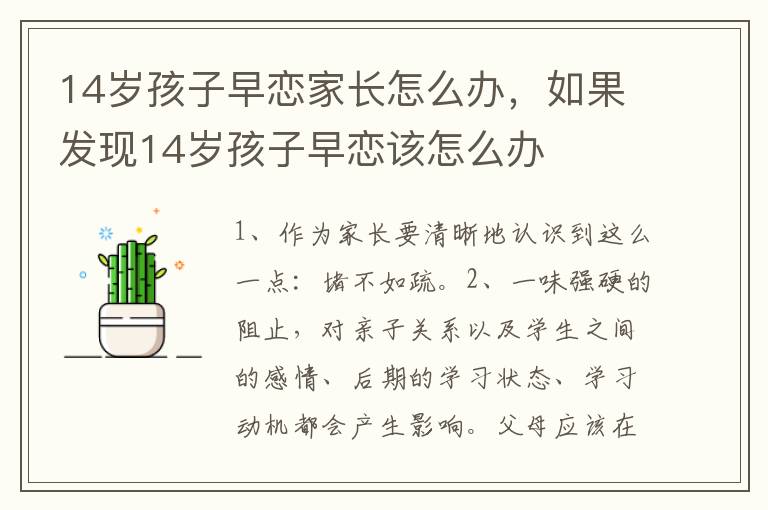 14岁孩子早恋家长怎么办，如果发现14岁孩子早恋该怎么办

1、作为家长要清晰地认识到这么一点：堵不如疏。2、一味强硬的阻止，对亲子关系以及学生之间的感情、后期的学习状态、学习动机都会产生影响。父母应该在